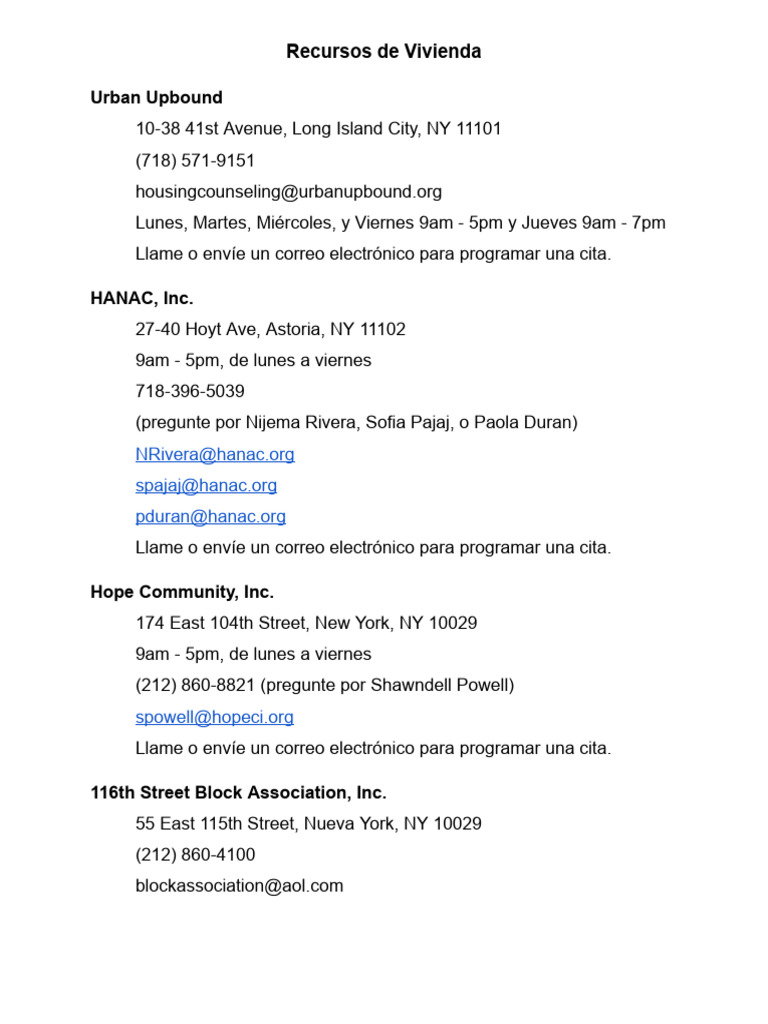 Recursos de Vivienda

Urban Upbound

10-38 41st Avenue, Long Island City, NY 11101

(718) 571-9151

housingcounseling@urbanupbound.org

Lunes, Martes, Miércoles, y Viernes 9am - 5pm y Jueves 9am - 7pm

Llame o envíe un correo electrónico para programar una cita.

HANAC, Inc.

27-40 Hoyt Ave, Astoria, NY 11102

9am - 5pm, de lunes a viernes

718-396-5039

(pregunte por Nijema Rivera, Sofia Pajaj, o Paola Duran)

NRivera@hanac.org

spajaj@hanac.org

pduran@hanac.org

Llame o envíe un correo electrónico para programar una cita.

Hope Community, Inc.

174 East 104th Street, New York, NY 10029

9am - 5pm, de lunes a viernes

(212) 860-8821 (pregunte por Shawndell Powell)

spowell@hopeci.org

Llame o envíe un correo electrónico para programar una cita.

116th Street Block Association, Inc.

55 East 115th Street, Nueva York, NY 10029

(212) 860-4100

blockassociation@aol.com